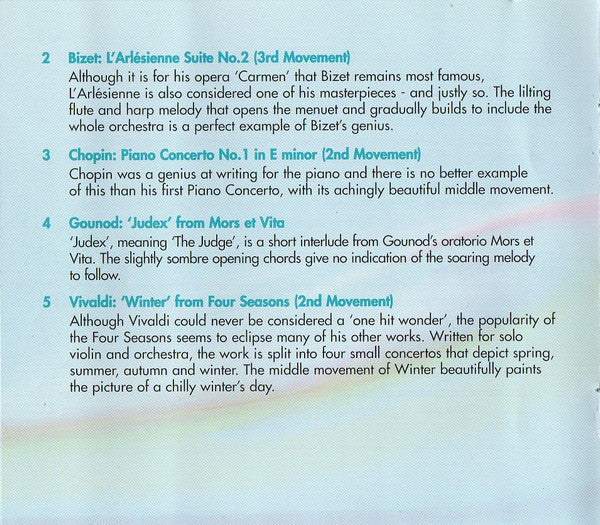 2 Bizet: L'Arlésienne Suite No.2 (3rd Movement)

Although it is for his opera 'Carmen' that Bizet remains most famous, L'Arlésienne is also considered one of his masterpieces - and justly so. The lilting flute and harp melody that opens the menuet and gradually builds to include the whole orchestra is a perfect example of Bizet's genius.

3 Chopin: Piano Concerto No.1 in E minor (2nd Movement)

Chopin was a genius at writing for the piano and there is no better example of this than his first Piano Concerto, with its achingly beautiful middle movement.

4 Gounod: 'Judex' from Mors et Vita

'Judex', meaning 'The Judge', is a short interlude from Gounod's oratorio Mors et Vita. The slightly sombre opening chords give no indication of the soaring melody to follow.

5 Vivaldi: 'Winter' from Four Seasons (2nd Movement)

Although Vivaldi could never be considered a 'one hit wonder', the popularity of the Four Seasons seems to eclipse many of his other works. Written for solo violin and orchestra, the work is split into four small concertos that depict spring, summer, autumn and winter. The middle movement of Winter beautifully paints the picture of a chilly winter's day.